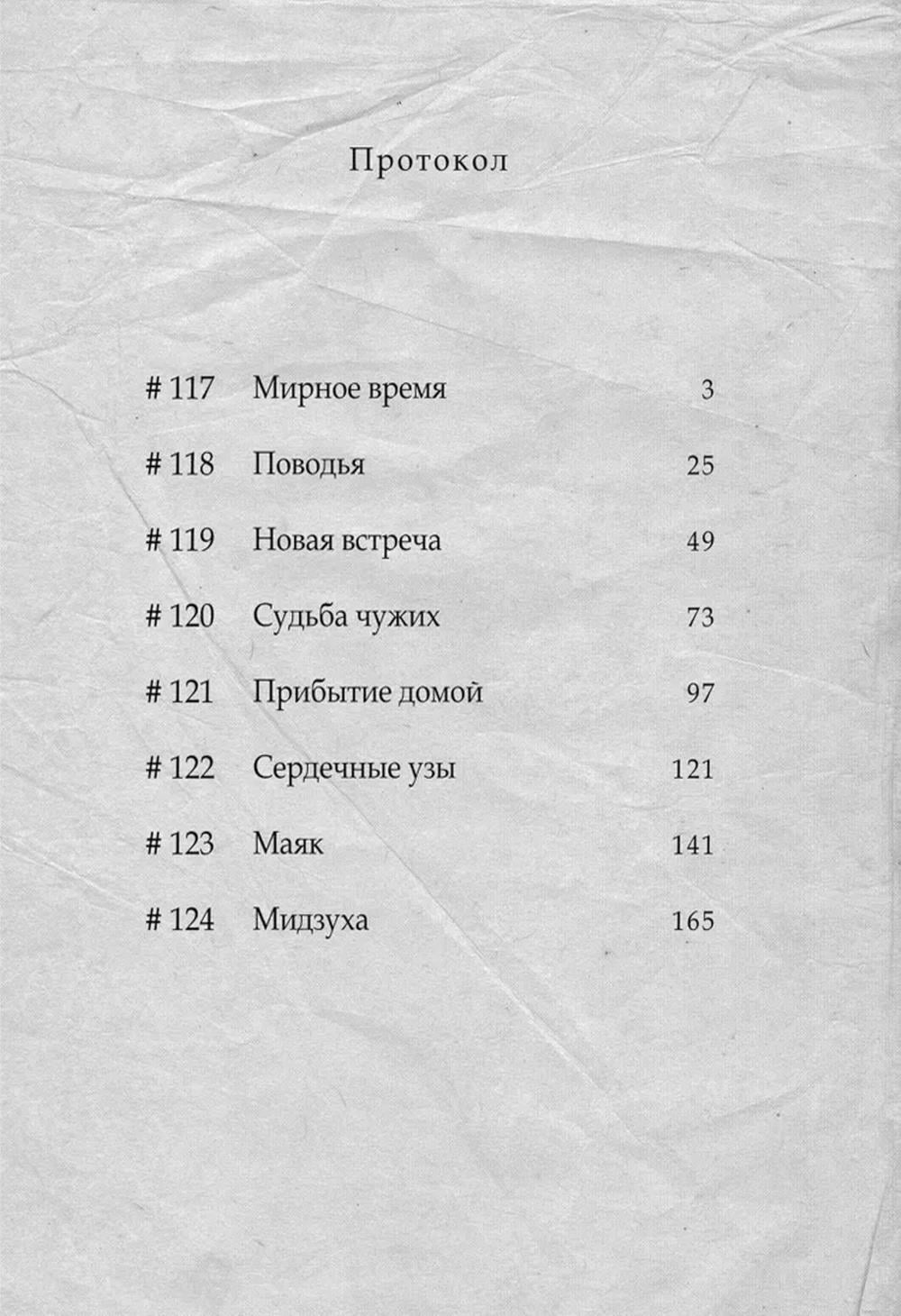 Протокол

| | | |
|---|---|---|
| # 117 | Мирное время | 3 |
| # 118 | Поводья | 25 |
| # 119 | Новая встреча | 49 |
| # 120 | Судьба чужих | 73 |
| # 121 | Прибытие домой | 97 |
| # 122 | Сердечные узы | 121 |
| # 123 | Маяк | 141 |
| # 124 | Мидзуха | 165 |